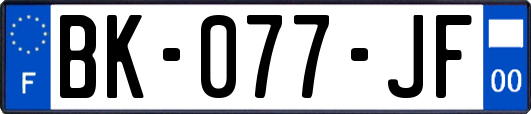 F
BK-077-JF
00